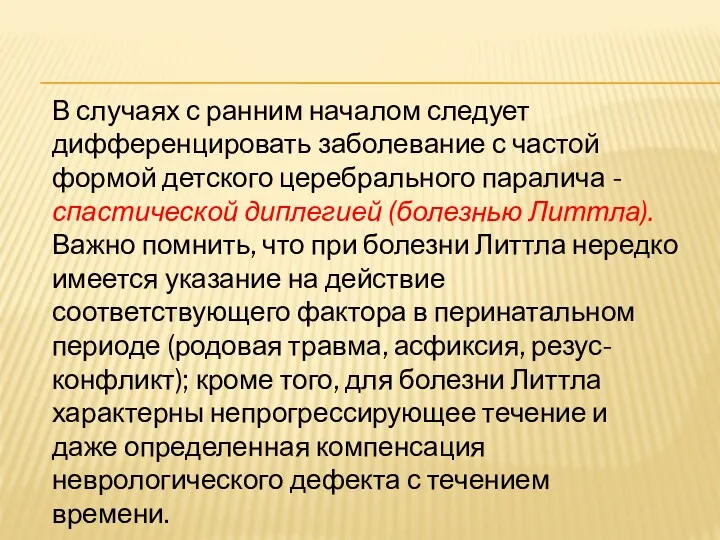 В случаях с ранним началом следует дифференцировать заболевание с частой формой детского церебрального паралича - спастической диплегией (болезнью Литтла). Важно помнить, что при болезни Литтла нередко имеется указание на действие соответствующего фактора в перинатальном периоде (родовая травма, асфиксия, резус-конфликт); кроме того, для болезни Литтла характерны непрогрессирующее течение и даже определенная компенсация неврологического дефекта с течением времени.